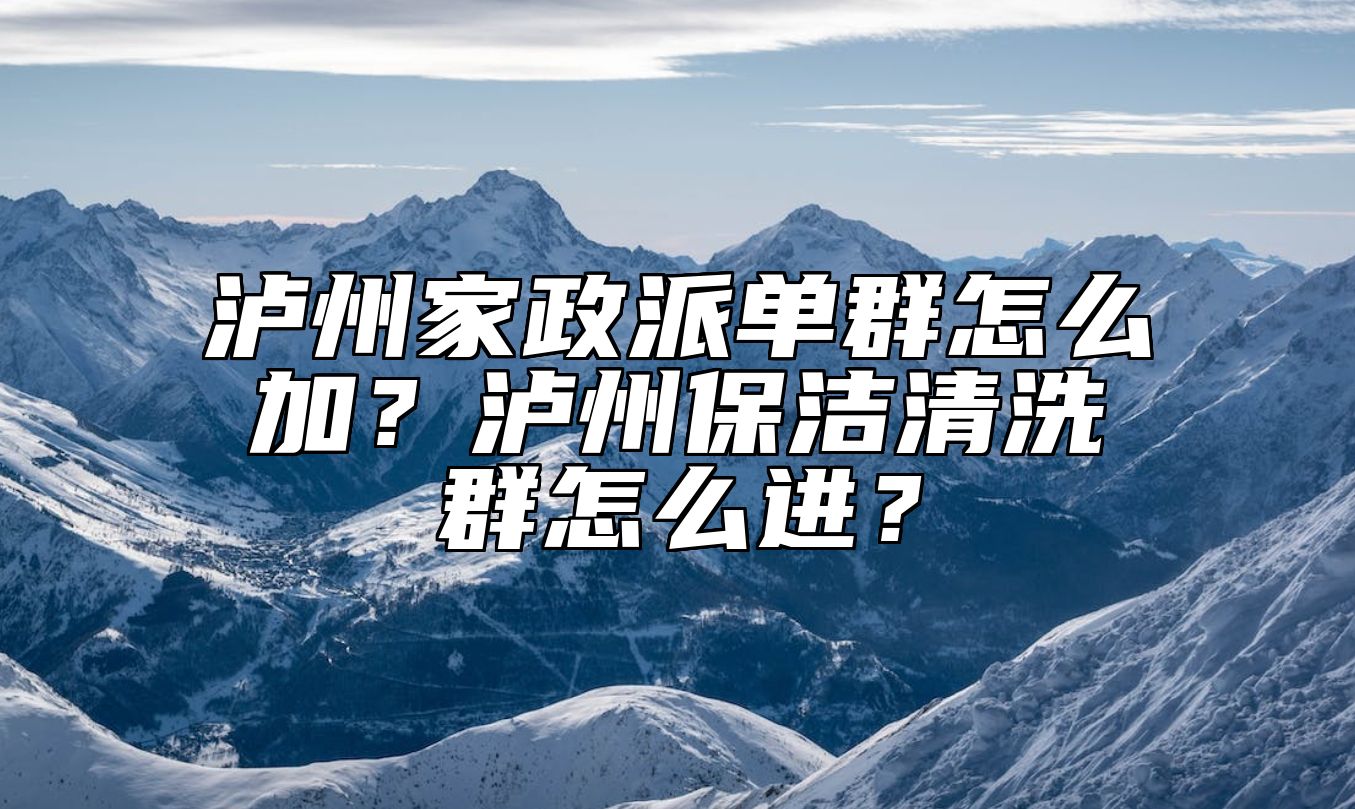 泸州家政派单群怎么加？泸州保洁清洗群怎么进？